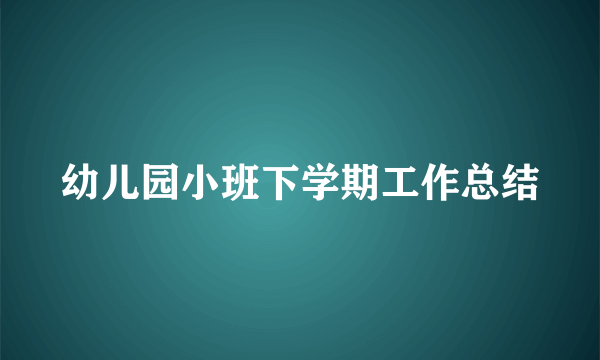 幼儿园小班下学期工作总结